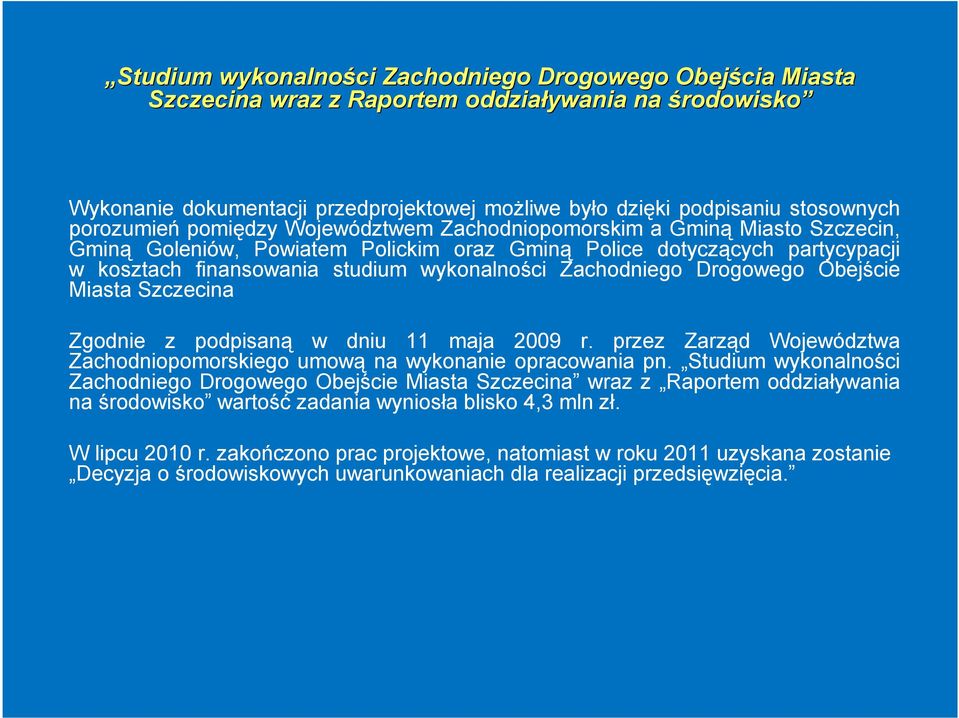 „Studium wykonalności Zachodniego Drogowego Obejścia Miasta Szczecina wraz z Raportem oddziaływania na środowisko”

Wykonanie dokumentacji przedprojektowej możliwe było dzięki podpisaniu stosownych porozumień pomiędzy Województwem Zachodniopomorskim a Gminą Miasto Szczecin, Gminą Goleniów, Powiatem Polickim oraz Gminą Police dotyczących partycypacji w kosztach finansowania studium wykonalności Zachodniego Drogowego Obejście Miasta Szczecina

Zgodnie z podpisaną w dniu 11 maja 2009 r. przez Zarząd Województwa Zachodniopomorskiego umową na wykonanie opracowania pn. „Studium wykonalności Zachodniego Drogowego Obejście Miasta Szczecina” wraz z „Raportem oddziaływania na środowisko” wartość zadania wyniosła blisko 4,3 mln zł.

W lipcu 2010 r. zakończono prac projektowe, natomiast w roku 2011 uzyskana zostanie „Decyzja o środowiskowych uwarunkowaniach dla realizacji przedsięwzięcia.”